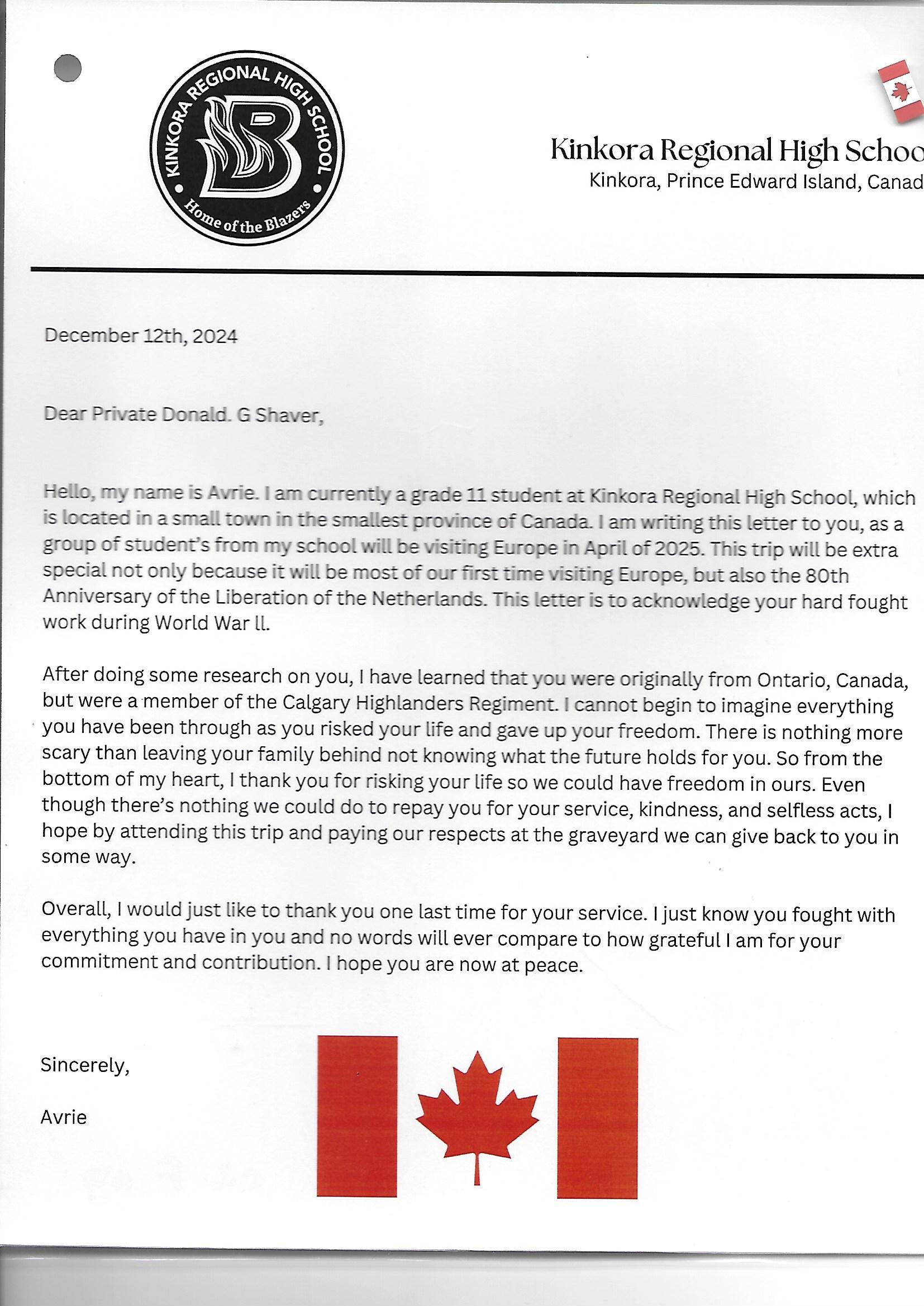 KINKORA REGIONAL HIGH SCHOOL
B
Home of the Blazers

Kinkora Regional High Schoo
Kinkora, Prince Edward Island, Canad

December 12th, 2024

Dear Private Donald. G Shaver,

Hello, my name is Avrie. I am currently a grade 11 student at Kinkora Regional High School, which is located in a small town in the smallest province of Canada. I am writing this letter to you, as a group of student's from my school will be visiting Europe in April of 2025. This trip will be extra special not only because it will be most of our first time visiting Europe, but also the 80th Anniversary of the Liberation of the Netherlands. This letter is to acknowledge your hard fought work during World War ll.

After doing some research on you, I have learned that you were originally from Ontario, Canada, but were a member of the Calgary Highlanders Regiment. I cannot begin to imagine everything you have been through as you risked your life and gave up your freedom. There is nothing more scary than leaving your family behind not knowing what the future holds for you. So from the bottom of my heart, I thank you for risking your life so we could have freedom in ours. Even though there's nothing we could do to repay you for your service, kindness, and selfless acts, I hope by attending this trip and paying our respects at the graveyard we can give back to you in some way.

Overall, I would just like to thank you one last time for your service. I just know you fought with everything you have in you and no words will ever compare to how grateful I am for your commitment and contribution. I hope you are now at peace.

Sincerely,

Avrie